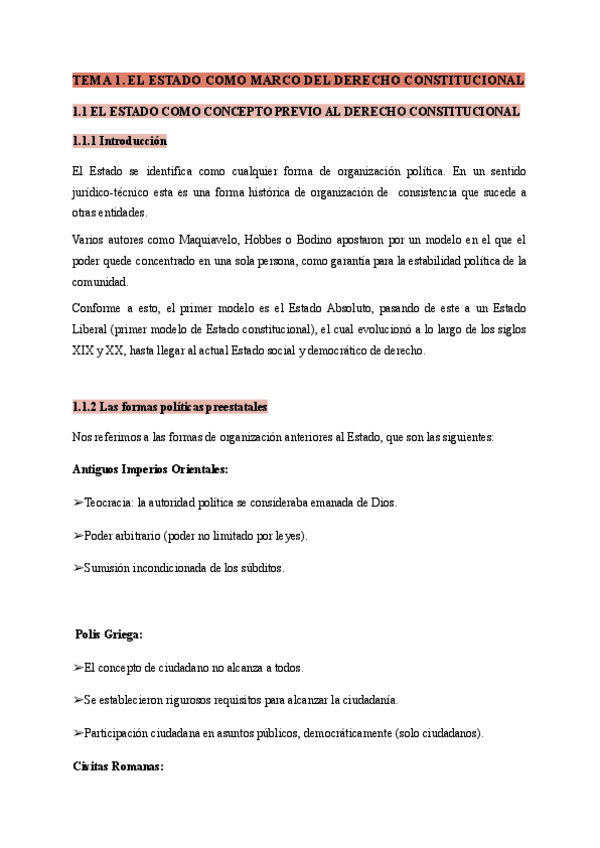 TEMA 1. EL ESTADO COMO MARCO DEL DERECHO CONSTITUCIONAL

1.1 EL ESTADO COMO CONCEPTO PREVIO AL DERECHO CONSTITUCIONAL

1.1.1 Introducción

El Estado se identifica como cualquier forma de organización política. En un sentido jurídico-técnico esta es una forma histórica de organización de consistencia que sucede a otras entidades.

Varios autores como Maquiavelo, Hobbes o Bodino apostaron por un modelo en el que el poder quede concentrado en una sola persona, como garantía para la estabilidad política de la comunidad.

Conforme a esto, el primer modelo es el Estado Absoluto, pasando de este a un Estado Liberal (primer modelo de Estado constitucional), el cual evolucionó a lo largo de los siglos XIX y XX, hasta llegar al actual Estado social y democrático de derecho.

1.1.2 Las formas políticas preestatales

Nos referimos a las formas de organización anteriores al Estado, que son las siguientes:

Antiguos Imperios Orientales:

➢Teocracia: la autoridad política se consideraba emanada de Dios.

➢Poder arbitrario (poder no limitado por leyes).

➢Sumisión incondicionada de los súbditos.

Polis Griega:

➢El concepto de ciudadano no alcanza a todos.

➢Se establecieron rigurosos requisitos para alcanzar la ciudadanía.

➢Participación ciudadana en asuntos públicos, democráticamente (solo ciudadanos).

Civitas Romanas: